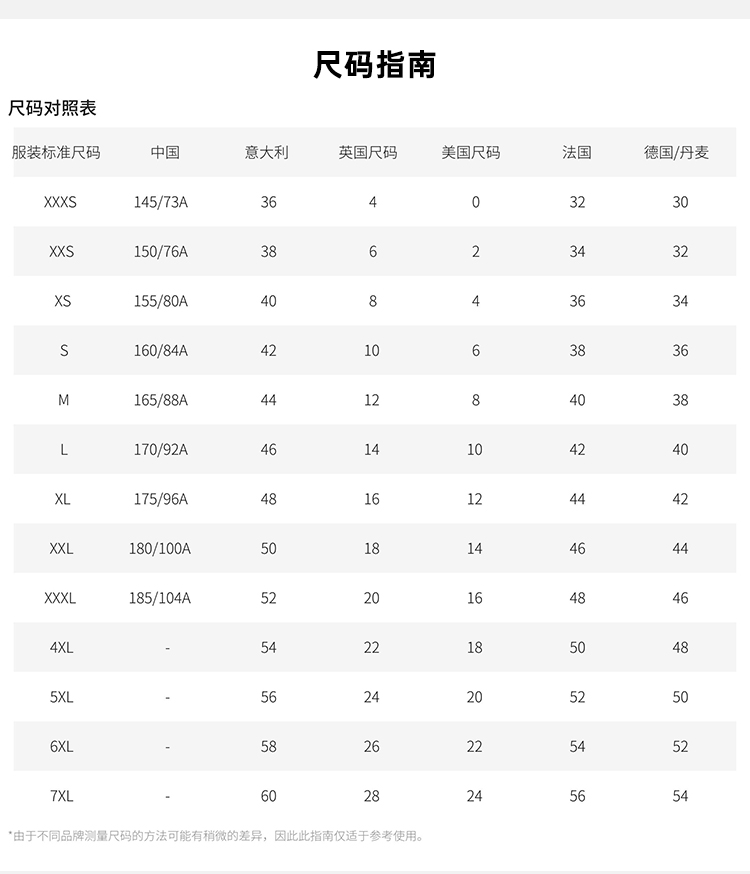 尺码指南

尺码对照表

| 服装标准尺码 | 中国 | 意大利 | 英国尺码 | 美国尺码 | 法国 | 德国/丹麦 |
|---|---|---|---|---|---|---|
| XXXS | 145/73A | 36 | 4 | 0 | 32 | 30 |
| XXS | 150/76A | 38 | 6 | 2 | 34 | 32 |
| XS | 155/80A | 40 | 8 | 4 | 36 | 34 |
| S | 160/84A | 42 | 10 | 6 | 38 | 36 |
| M | 165/88A | 44 | 12 | 8 | 40 | 38 |
| L | 170/92A | 46 | 14 | 10 | 42 | 40 |
| XL | 175/96A | 48 | 16 | 12 | 44 | 42 |
| XXL | 180/100A | 50 | 18 | 14 | 46 | 44 |
| XXXL | 185/104A | 52 | 20 | 16 | 48 | 46 |
| 4XL | - | 54 | 22 | 18 | 50 | 48 |
| 5XL | - | 56 | 24 | 20 | 52 | 50 |
| 6XL | - | 58 | 26 | 22 | 54 | 52 |
| 7XL | - | 60 | 28 | 24 | 56 | 54 |

*由于不同品牌测量尺码的方法可能有稍微的差异，因此此指南仅适于参考使用。